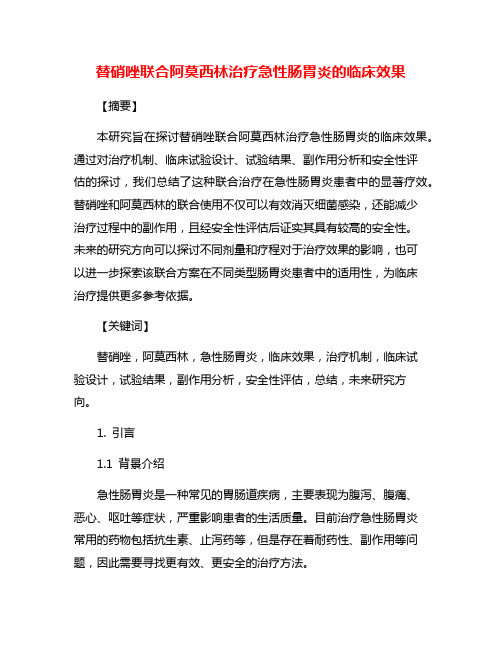 替硝唑联合阿莫西林治疗急性肠胃炎的临床效果

【摘要】

本研究旨在探讨替硝唑联合阿莫西林治疗急性肠胃炎的临床效果。通过对治疗机制、临床试验设计、试验结果、副作用分析和安全性评估的探讨，我们总结了这种联合治疗在急性肠胃炎患者中的显著疗效。替硝唑和阿莫西林的联合使用不仅可以有效消灭细菌感染，还能减少治疗过程中的副作用，且经安全性评估后证实其具有较高的安全性。未来的研究方向可以探讨不同剂量和疗程对于治疗效果的影响，也可以进一步探索该联合方案在不同类型肠胃炎患者中的适用性，为临床治疗提供更多参考依据。

【关键词】

替硝唑，阿莫西林，急性肠胃炎，临床效果，治疗机制，临床试验设计，试验结果，副作用分析，安全性评估，总结，未来研究方向。

1. 引言

1.1 背景介绍

急性肠胃炎是一种常见的胃肠道疾病，主要表现为腹泻、腹痛、恶心、呕吐等症状，严重影响患者的生活质量。目前治疗急性肠胃炎常用的药物包括抗生素、止泻药等，但是存在着耐药性、副作用等问题，因此需要寻找更有效、更安全的治疗方法。